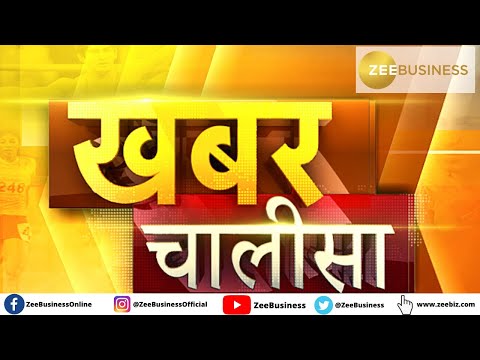 ZEEBUSINESS

खबर चालीसा

248

ZeeBusinessOnline @ZeeBusinessOfficial ZeeBusiness @ZeeBusiness www.zeebiz.com